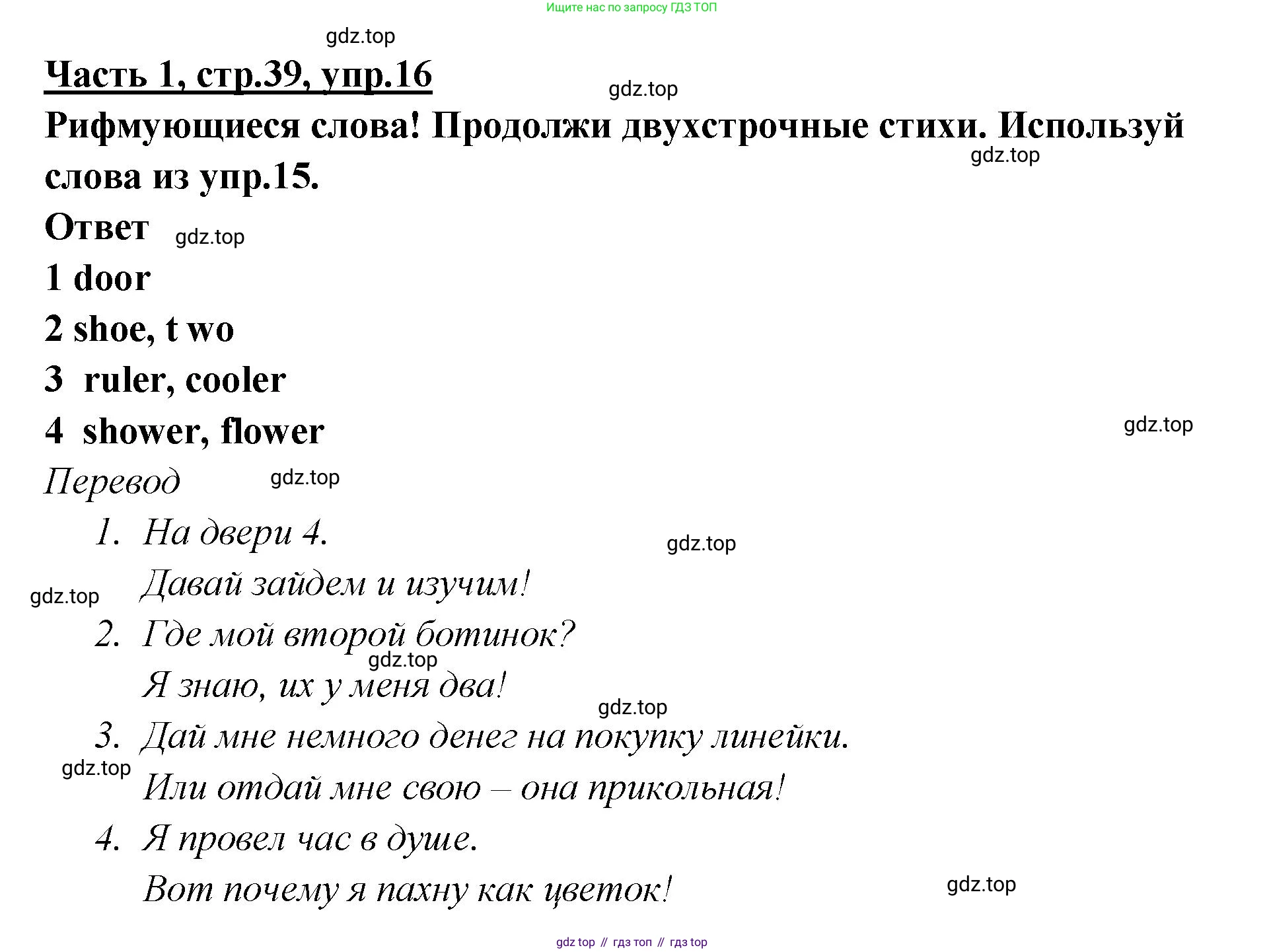 Ищите нас по запросу ГДЗ ТОП

gdz.top

Часть 1, стр.39, упр.16

gdz.top

Рифмующиеся слова! Продолжи двухстрочные стихи. Используй слова из упр.15.

gdz.top

Ответ

gdz.top

1 door

2 shoe, t wo

3 ruler, cooler

4 shower, flower

gdz.top

Перевод

gdz.top

1. На двери 4.

gdz.top

Давай зайдем и изучим!

gdz.top

2. Где мой второй ботинок?

gdz.top

Я знаю, их у меня два!

gdz.top

3. Дай мне немного денег на покупку линейки.

gdz.top

Или отдай мне свою – она прикольная!

4. Я провел час в душе.

Вот почему я пахну как цветок!

gdz.top

gdz top // гдз топ // гдз top